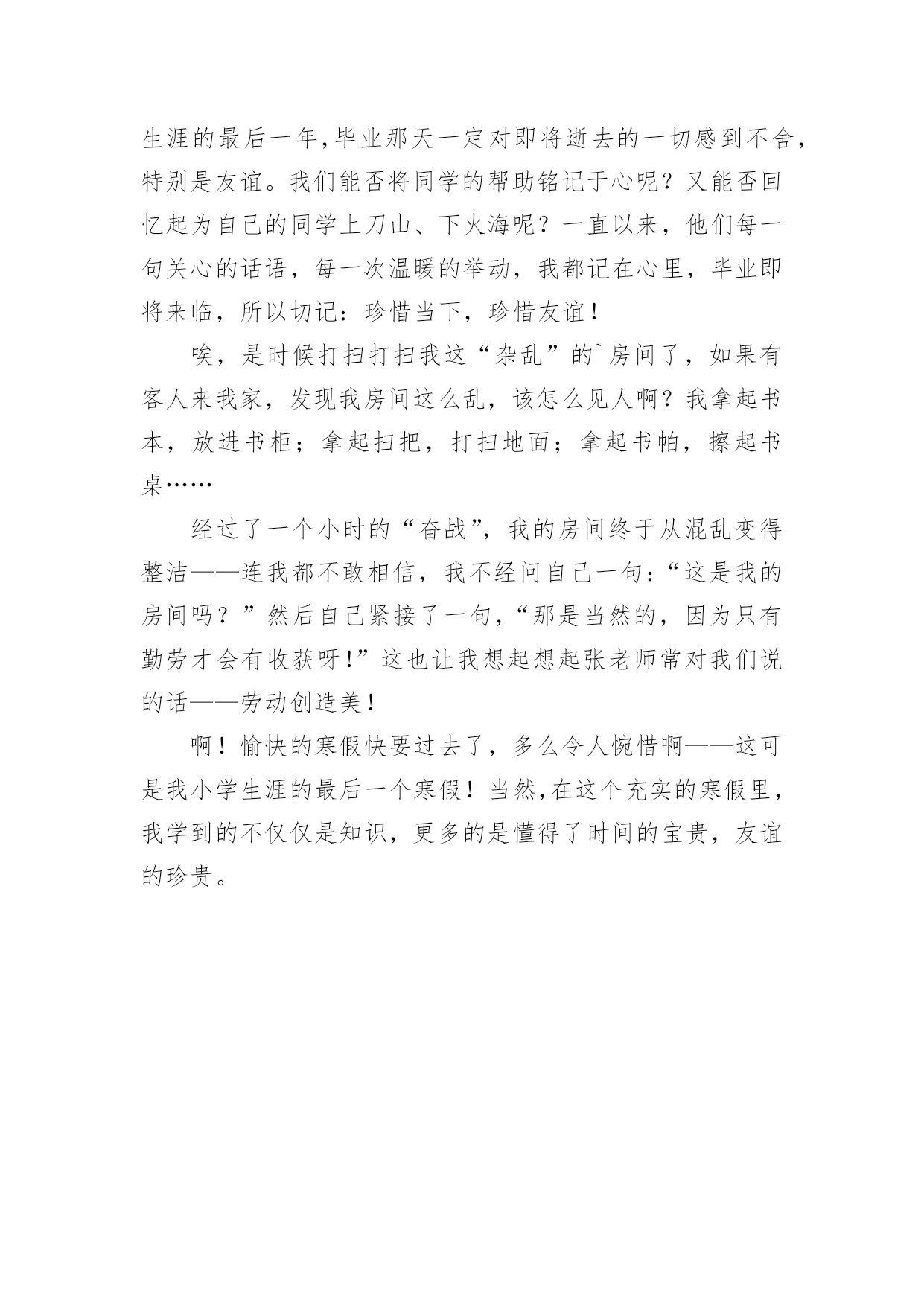 生涯的最后一年,毕业那天一定对即将逝去的一切感到不舍,特别是友谊。我们能否将同学的帮助铭记于心呢？又能否回忆起为自己的同学上刀山、下火海呢？一直以来，他们每一句关心的话语，每一次温暖的举动，我都记在心里，毕业即将来临，所以切记：珍惜当下，珍惜友谊！

唉，是时候打扫打扫我这“杂乱”的`房间了，如果有客人来我家，发现我房间这么乱，该怎么见人啊？我拿起书本，放进书柜；拿起扫把，打扫地面；拿起书帕，擦起书桌……

经过了一个小时的“奋战”，我的房间终于从混乱变得整洁——连我都不敢相信，我不经问自己一句：“这是我的房间吗？”然后自己紧接了一句,“那是当然的，因为只有勤劳才会有收获呀!”这也让我想起想起张老师常对我们说的话——劳动创造美！

啊！愉快的寒假快要过去了，多么令人惋惜啊——这可是我小学生涯的最后一个寒假！当然,在这个充实的寒假里,我学到的不仅仅是知识，更多的是懂得了时间的宝贵，友谊的珍贵。